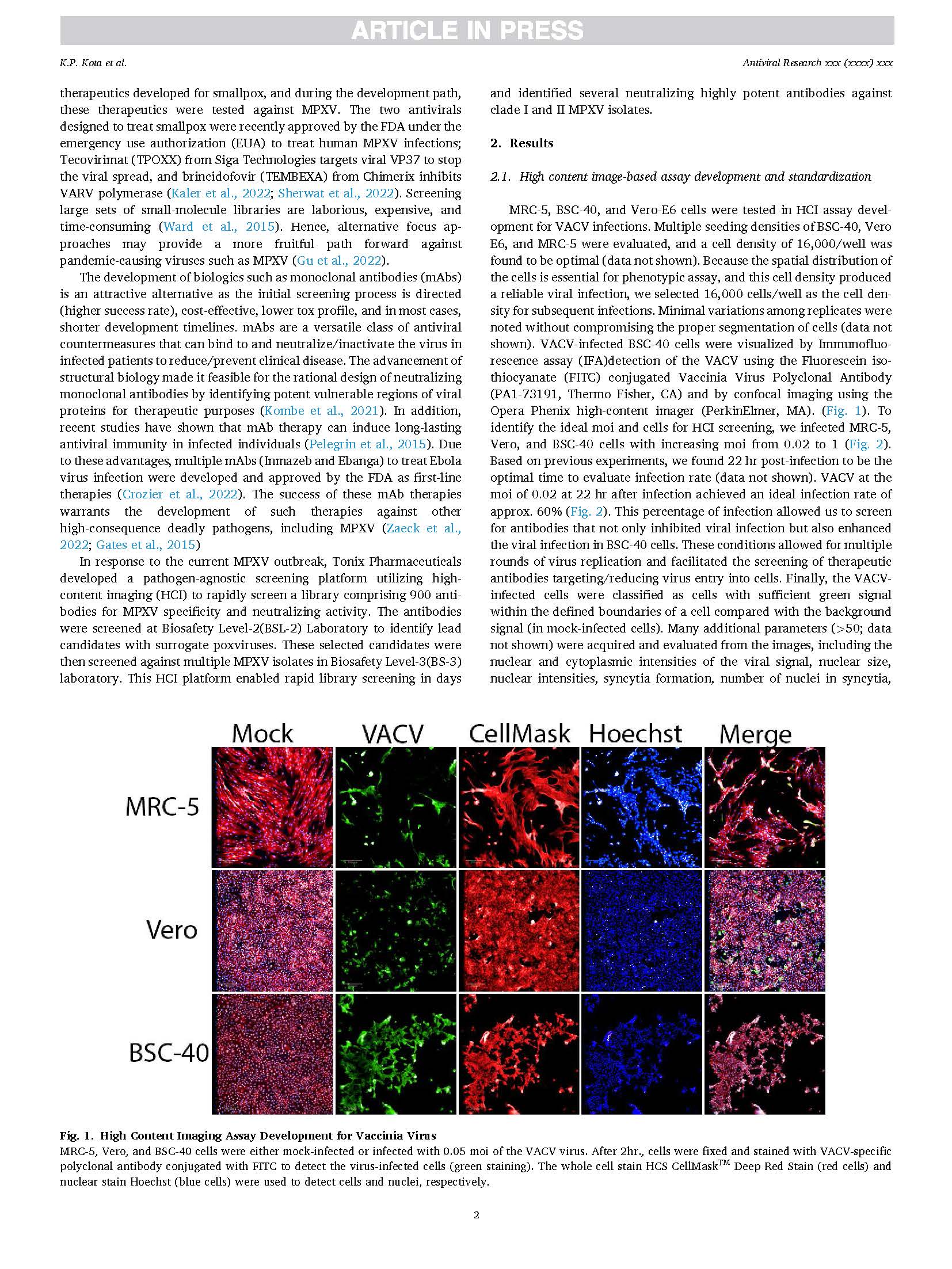 ARTICLE IN PRESS

K.P. Kota et al.

Antiviral Research xxx (xxxx) xxx

therapeutics developed for smallpox, and during the development path, these therapeutics were tested against MPXV. The two antivirals designed to treat smallpox were recently approved by the FDA under the emergency use authorization (EUA) to treat human MPXV infections; Tecovirimat (TPOXX) from Siga Technologies targets viral VP37 to stop the viral spread, and brincidofovir (TEMBEXA) from Chimerix inhibits VARV polymerase (Kaler et al., 2022; Sherwat et al., 2022). Screening large sets of small-molecule libraries are laborious, expensive, and time-consuming (Ward et al., 2015). Hence, alternative focus approaches may provide a more fruitful path forward against pandemic-causing viruses such as MPXV (Gu et al., 2022).

The development of biologics such as monoclonal antibodies (mAbs) is an attractive alternative as the initial screening process is directed (higher success rate), cost-effective, lower tox profile, and in most cases, shorter development timelines. mAbs are a versatile class of antiviral countermeasures that can bind to and neutralize/inactivate the virus in infected patients to reduce/prevent clinical disease. The advancement of structural biology made it feasible for the rational design of neutralizing monoclonal antibodies by identifying potent vulnerable regions of viral proteins for therapeutic purposes (Kombe et al., 2021). In addition, recent studies have shown that mAb therapy can induce long-lasting antiviral immunity in infected individuals (Pelegrin et al., 2015). Due to these advantages, multiple mAbs (Inmazeb and Ebanga) to treat Ebola virus infection were developed and approved by the FDA as first-line therapies (Crozier et al., 2022). The success of these mAb therapies warrants the development of such therapies against other high-consequence deadly pathogens, including MPXV (Zaeck et al., 2022; Gates et al., 2015)

In response to the current MPXV outbreak, Tonix Pharmaceuticals developed a pathogen-agnostic screening platform utilizing high-content imaging (HCI) to rapidly screen a library comprising 900 antibodies for MPXV specificity and neutralizing activity. The antibodies were screened at Biosafety Level-2(BSL-2) Laboratory to identify lead candidates with surrogate poxviruses. These selected candidates were then screened against multiple MPXV isolates in Biosafety Level-3(BS-3) laboratory. This HCI platform enabled rapid library screening in days and identified several neutralizing highly potent antibodies against clade I and II MPXV isolates.

2. Results

2.1. High content image-based assay development and standardization

MRC-5, BSC-40, and Vero-E6 cells were tested in HCI assay development for VACV infections. Multiple seeding densities of BSC-40, Vero E6, and MRC-5 were evaluated, and a cell density of 16,000/well was found to be optimal (data not shown). Because the spatial distribution of the cells is essential for phenotypic assay, and this cell density produced a reliable viral infection, we selected 16,000 cells/well as the cell density for subsequent infections. Minimal variations among replicates were noted without compromising the proper segmentation of cells (data not shown). VACV-infected BSC-40 cells were visualized by Immunofluorescence assay (IFA)detection of the VACV using the Fluorescein isothiocyanate (FITC) conjugated Vaccinia Virus Polyclonal Antibody (PA1-73191, Thermo Fisher, CA) and by confocal imaging using the Opera Phenix high-content imager (PerkinElmer, MA). (Fig. 1). To identify the ideal moi and cells for HCI screening, we infected MRC-5, Vero, and BSC-40 cells with increasing moi from 0.02 to 1 (Fig. 2). Based on previous experiments, we found 22 hr post-infection to be the optimal time to evaluate infection rate (data not shown). VACV at the moi of 0.02 at 22 hr after infection achieved an ideal infection rate of approx. 60% (Fig. 2). This percentage of infection allowed us to screen for antibodies that not only inhibited viral infection but also enhanced the viral infection in BSC-40 cells. These conditions allowed for multiple rounds of virus replication and facilitated the screening of therapeutic antibodies targeting/reducing virus entry into cells. Finally, the VACV-infected cells were classified as cells with sufficient green signal within the defined boundaries of a cell compared with the background signal (in mock-infected cells). Many additional parameters (>50; data not shown) were acquired and evaluated from the images, including the nuclear and cytoplasmic intensities of the viral signal, nuclear size, nuclear intensities, syncytia formation, number of nuclei in syncytia,

Mock VACV CellMask Hoechst Merge
MRC-5
Vero
BSC-40

Fig. 1. High Content Imaging Assay Development for Vaccinia Virus
MRC-5, Vero, and BSC-40 cells were either mock-infected or infected with 0.05 moi of the VACV virus. After 2hr., cells were fixed and stained with VACV-specific polyclonal antibody conjugated with FITC to detect the virus-infected cells (green staining). The whole cell stain HCS CellMask$^{TM}$ Deep Red Stain (red cells) and nuclear stain Hoechst (blue cells) were used to detect cells and nuclei, respectively.

2